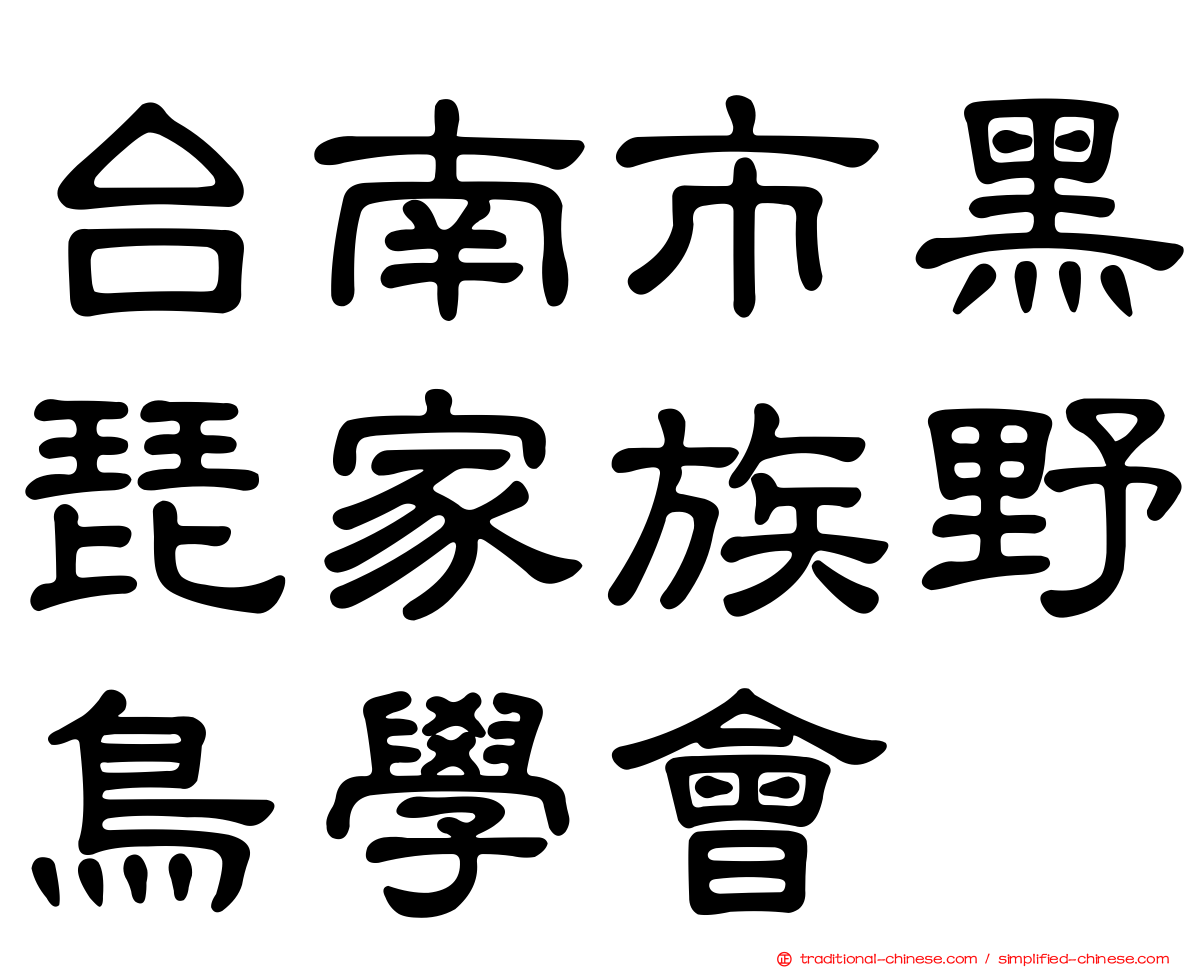 台南市黑琵家族野鳥學會

traditional-chinese.com / simplified-chinese.com